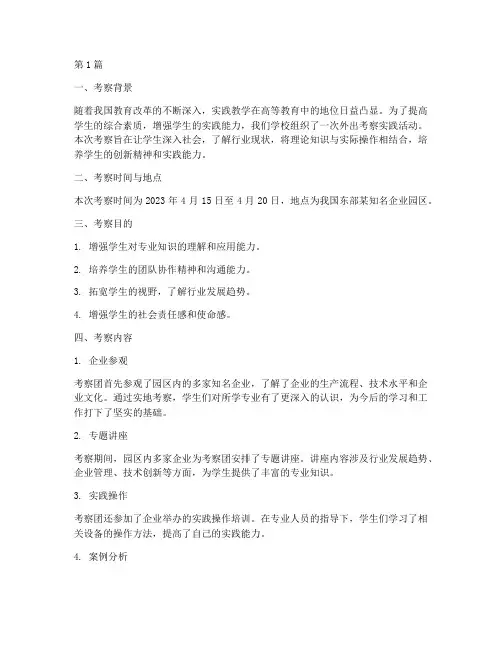 第1篇

一、考察背景

随着我国教育改革的不断深入，实践教学在高等教育中的地位日益凸显。为了提高学生的综合素质，增强学生的实践能力，我们学校组织了一次外出考察实践活动。本次考察旨在让学生深入社会，了解行业现状，将理论知识与实际操作相结合，培养学生的创新精神和实践能力。

二、考察时间与地点

本次考察时间为2023年4月15日至4月20日，地点为我国东部某知名企业园区。

三、考察目的

1. 增强学生对专业知识的理解和应用能力。

2. 培养学生的团队协作精神和沟通能力。

3. 拓宽学生的视野，了解行业发展趋势。

4. 增强学生的社会责任感和使命感。

四、考察内容

1. 企业参观

考察团首先参观了园区内的多家知名企业，了解了企业的生产流程、技术水平和企业文化。通过实地考察，学生们对所学专业有了更深入的认识，为今后的学习和工作打下了坚实的基础。

2. 专题讲座

考察期间，园区内多家企业为考察团安排了专题讲座。讲座内容涉及行业发展趋势、企业管理、技术创新等方面，为学生提供了丰富的专业知识。

3. 实践操作

考察团还参加了企业举办的实践操作培训。在专业人员的指导下，学生们学习了相关设备的操作方法，提高了自己的实践能力。

4. 案例分析